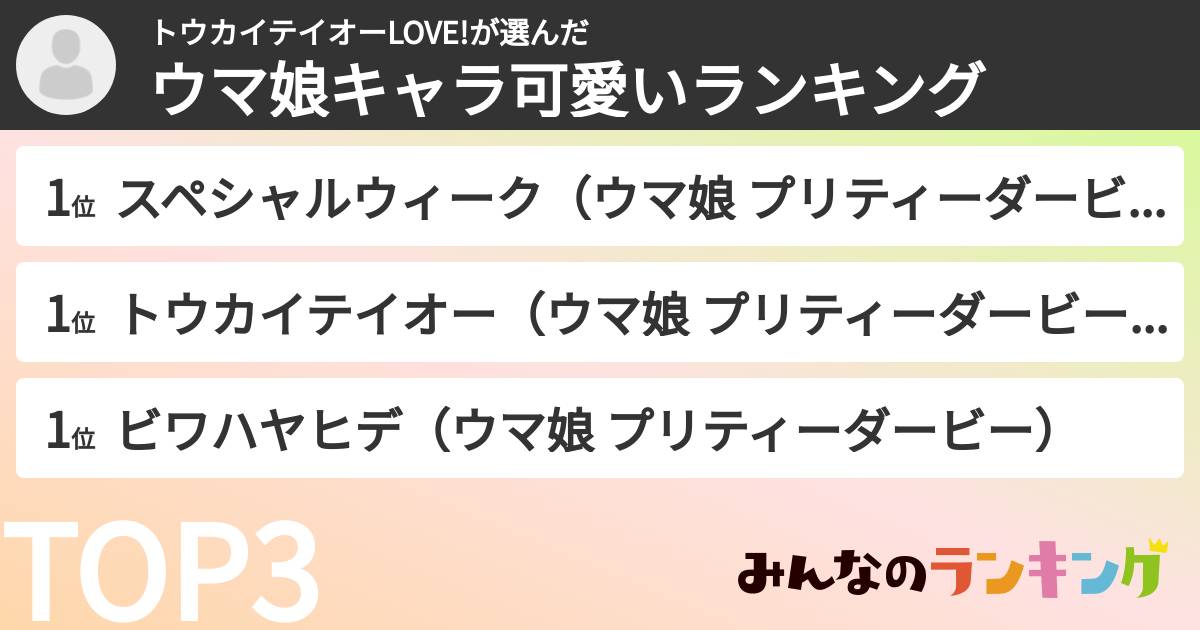 トウカイテイオーLOVE!が選んだ
ウマ娘キャラ可愛いランキング

1位 スペシャルウィーク（ウマ娘 プリティーダービ…

1位 トウカイテイオー（ウマ娘 プリティーダービー…

1位 ビワハヤヒデ（ウマ娘 プリティーダービー）

TOP3

みんなのランキング